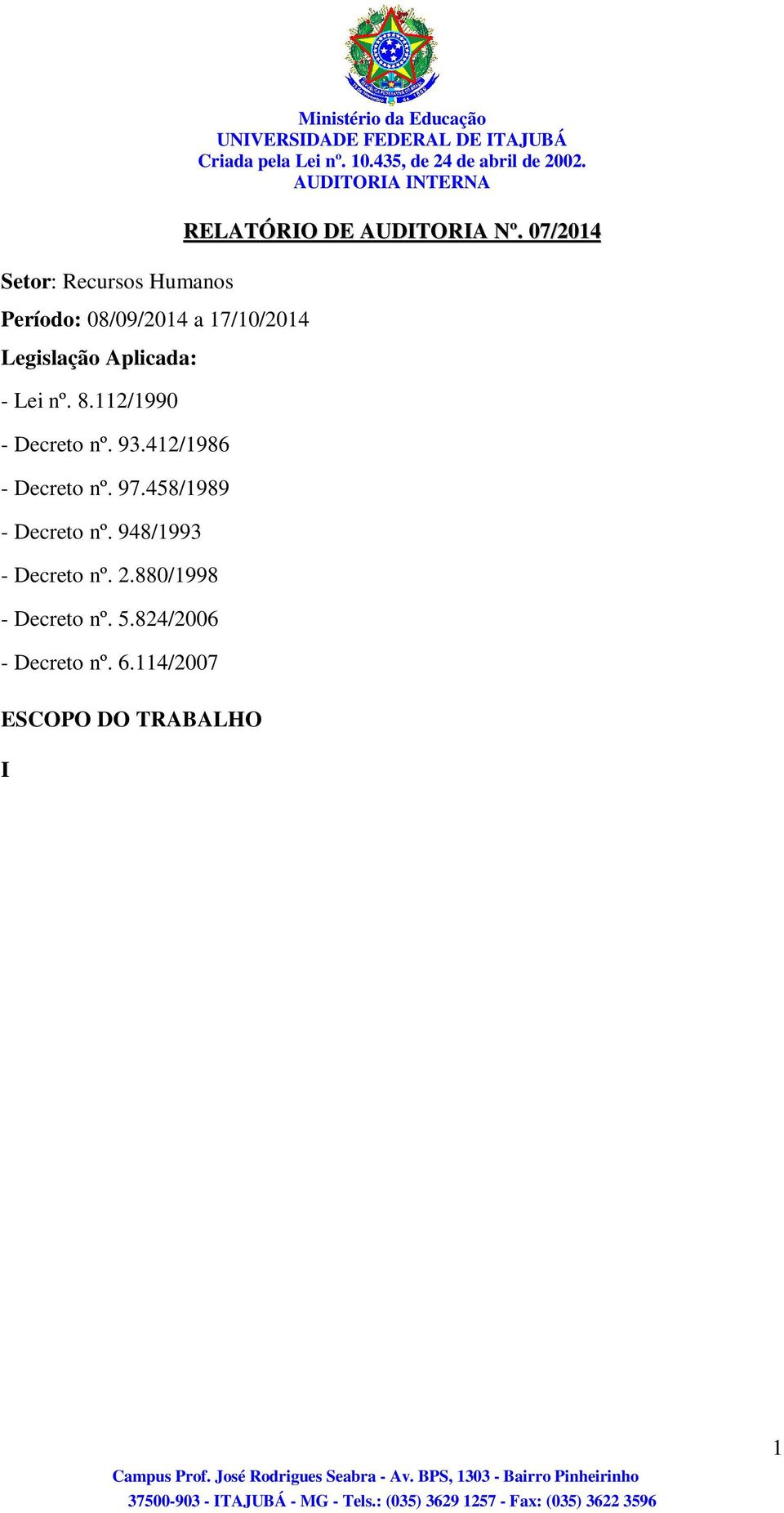 Ministério da Educação
UNIVERSIDADE FEDERAL DE ITAJUBÁ
Criada pela Lei nº. 10.435, de 24 de abril de 2002.
AUDITORIA INTERNA

RELATÓRIO DE AUDITORIA Nº. 07/2014

Setor: Recursos Humanos

Período: 08/09/2014 a 17/10/2014

Legislação Aplicada:

- Lei nº. 8.112/1990

- Decreto nº. 93.412/1986

- Decreto nº. 97.458/1989

- Decreto nº. 948/1993

- Decreto nº. 2.880/1998

- Decreto nº. 5.824/2006

- Decreto nº. 6.114/2007

ESCOPO DO TRABALHO

I

1

Campus Prof. José Rodrigues Seabra - Av. BPS, 1303 - Bairro Pinheirinho
37500-903 - ITAJUBÁ - MG - Tels.: (035) 3629 1257 - Fax: (035) 3622 3596